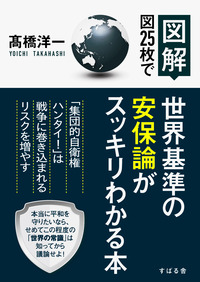 図解

図25枚で

髙橋洋一
YOICHI TAKAHASHI

世界基準の安保論がスッキリわかる本

「集団的自衛権ハンタイ!」は戦争に巻き込まれるリスクを増やす

本当に平和を守りたいなら、せめてこの程度の「世界の常識」は知ってから議論せよ!

すばる舎